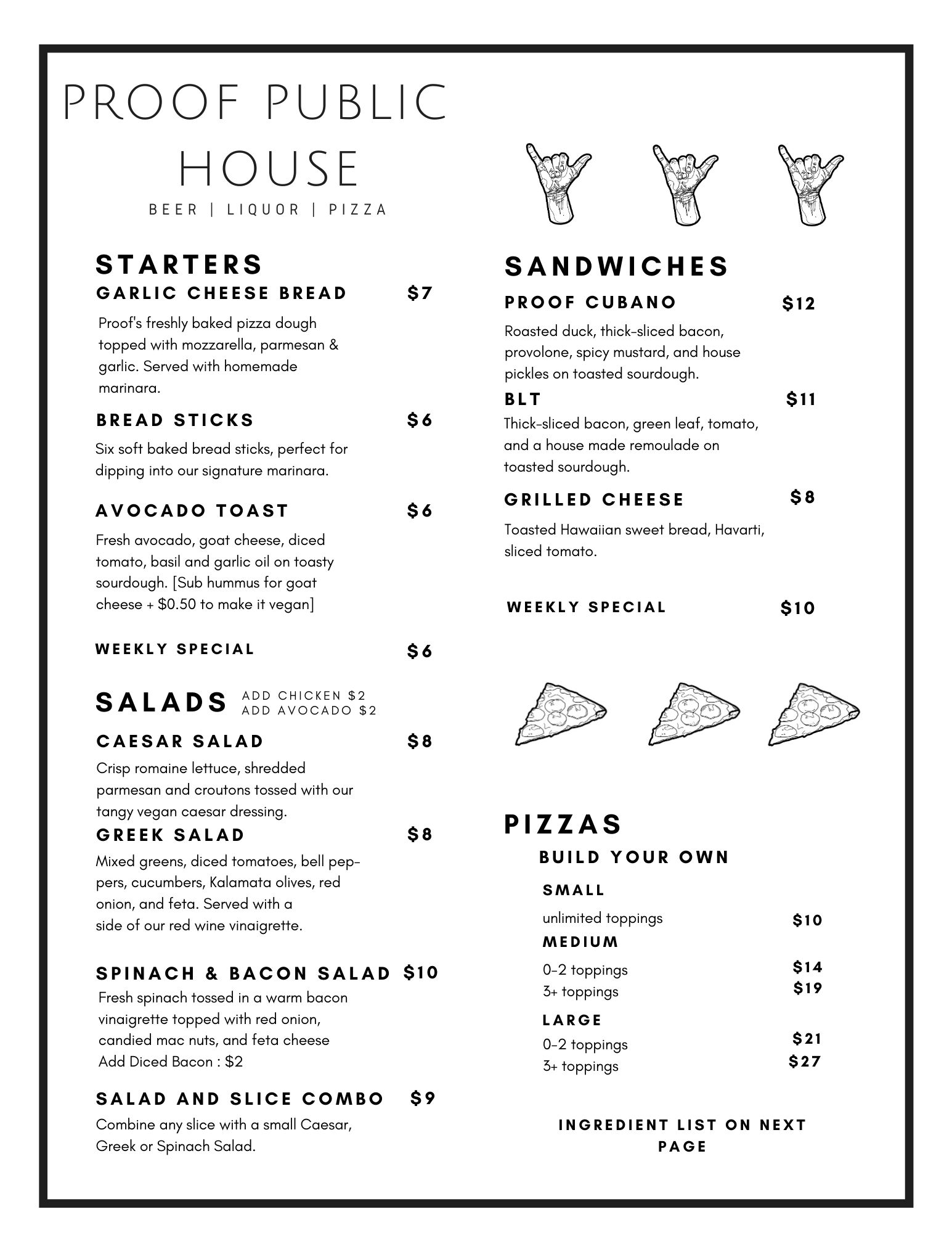 PROOF PUBLIC HOUSE

BEER | LIQUOR | PIZZA

STARTERS

GARLIC CHEESE BREAD $7

Proof's freshly baked pizza dough topped with mozzarella, parmesan & garlic. Served with homemade marinara.

BREAD STICKS $6

Six soft baked bread sticks, perfect for dipping into our signature marinara.

AVOCADO TOAST $6

Fresh avocado, goat cheese, diced tomato, basil and garlic oil on toasty sourdough. [Sub hummus for goat cheese + $0.50 to make it vegan]

WEEKLY SPECIAL $6

SALADS ADD CHICKEN $2 ADD AVOCADO $2

CAESAR SALAD $8

Crisp romaine lettuce, shredded parmesan and croutons tossed with our tangy vegan caesar dressing.

GREEK SALAD $8

Mixed greens, diced tomatoes, bell peppers, cucumbers, Kalamata olives, red onion, and feta. Served with a side of our red wine vinaigrette.

SPINACH & BACON SALAD $10

Fresh spinach tossed in a warm bacon vinaigrette topped with red onion, candied mac nuts, and feta cheese
Add Diced Bacon : $2

SALAD AND SLICE COMBO $9

Combine any slice with a small Caesar, Greek or Spinach Salad.

SANDWICHES

PROOF CUBANO $12

Roasted duck, thick-sliced bacon, provolone, spicy mustard, and house pickles on toasted sourdough.

BLT $11

Thick-sliced bacon, green leaf, tomato, and a house made remoulade on toasted sourdough.

GRILLED CHEESE $8

Toasted Hawaiian sweet bread, Havarti, sliced tomato.

WEEKLY SPECIAL $10

PIZZAS

BUILD YOUR OWN

SMALL

unlimited toppings $10

MEDIUM

0-2 toppings $14
3+ toppings $19

LARGE

0-2 toppings $21
3+ toppings $27

INGREDIENT LIST ON NEXT PAGE